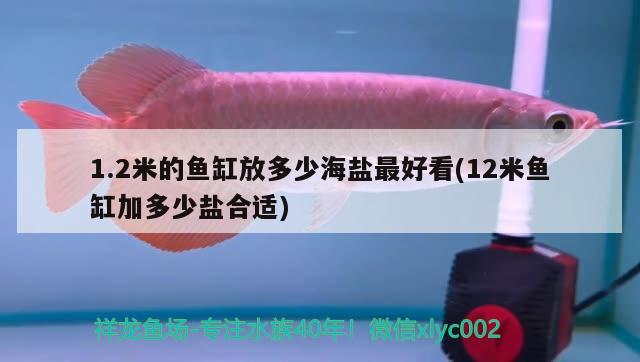 1.2米的鱼缸放多少海盐最好看(12米鱼缸加多少盐合适)

祥龙鱼场-专注水族40年！微信xlyc002